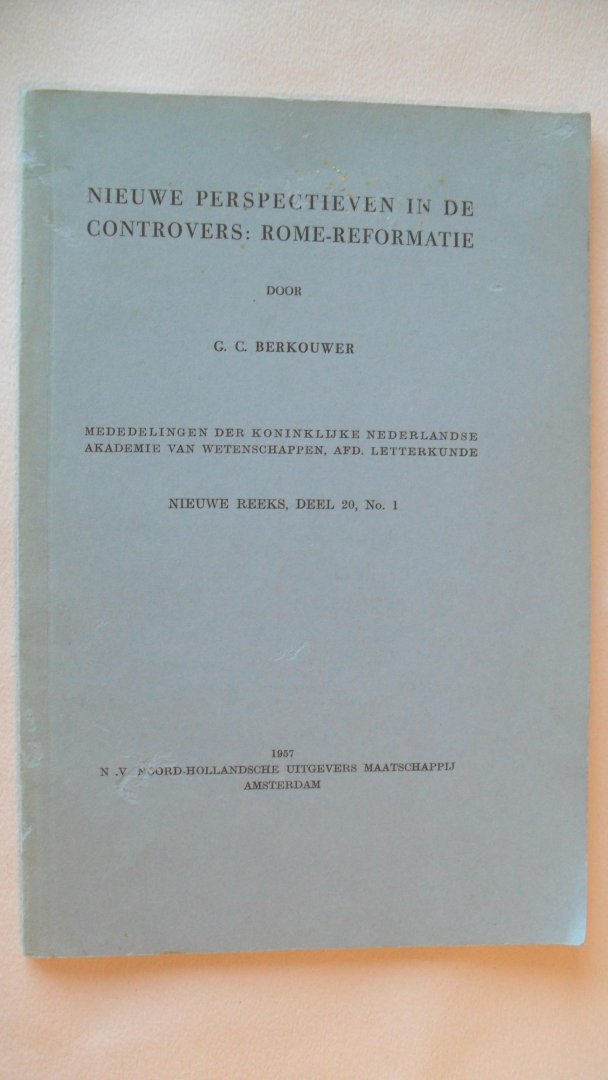 NIEUWE PERSPECTIEVEN IN DE CONTROVERS: ROME-REFORMATIE

DOOR

G. C. BERKOUWER

MEDEDELINGEN DER KONINKLIJKE NEDERLANDSE AKADEMIE VAN WETENSCHAPPEN, AFD. LETTERKUNDE

NIEUWE REEKS, DEEL 20, No. 1

1957
N.V. NOORD-HOLLANDSCHE UITGEVERS MAATSCHAPPIJ
AMSTERDAM